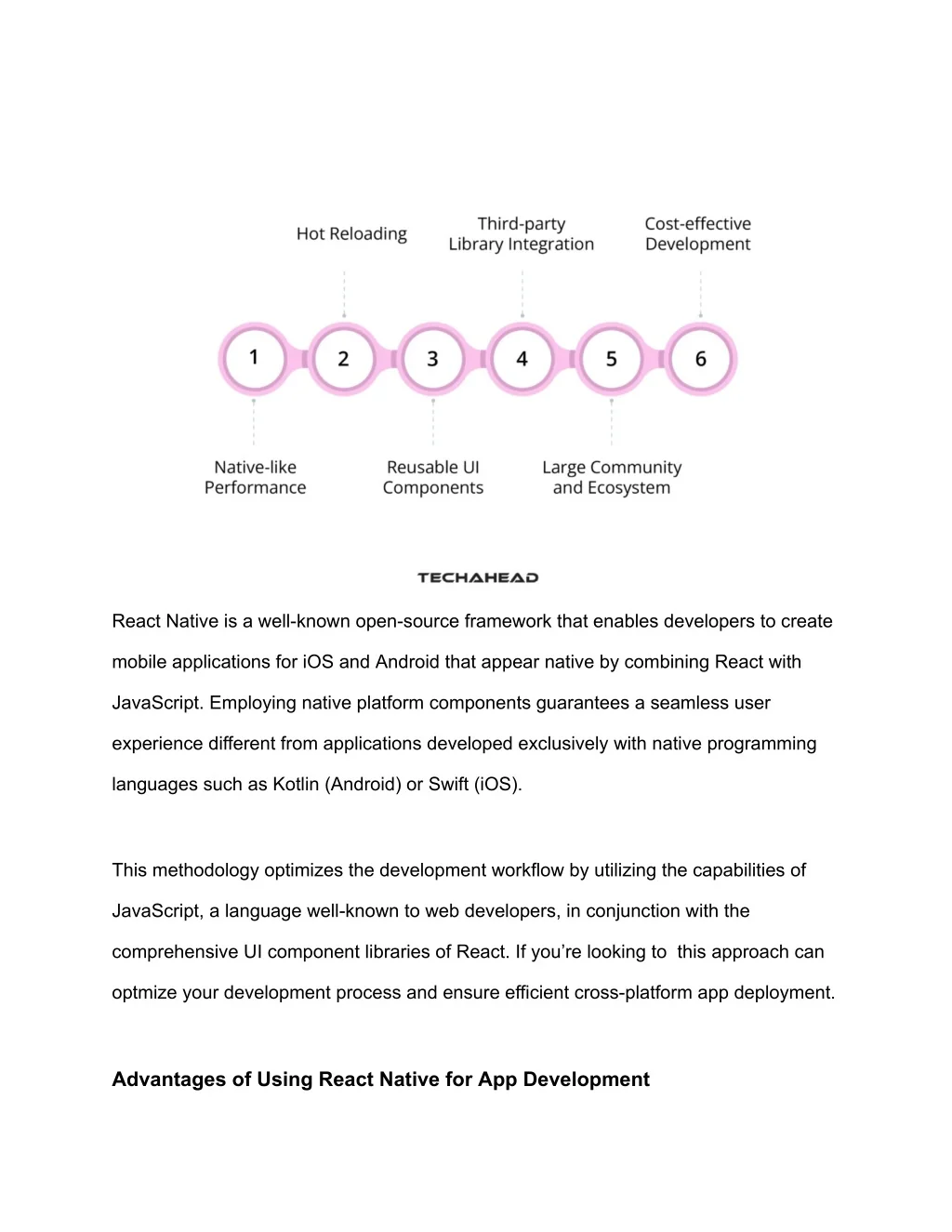 Hot Reloading

Third-party Library Integration

Cost-effective Development

1

2

3

4

5

6

Native-like Performance

Reusable UI Components

Large Community and Ecosystem

TECHAHEAD

React Native is a well-known open-source framework that enables developers to create mobile applications for iOS and Android that appear native by combining React with JavaScript. Employing native platform components guarantees a seamless user experience different from applications developed exclusively with native programming languages such as Kotlin (Android) or Swift (iOS).

This methodology optimizes the development workflow by utilizing the capabilities of JavaScript, a language well-known to web developers, in conjunction with the comprehensive UI component libraries of React. If you're looking to this approach can optmize your development process and ensure efficient cross-platform app deployment.

Advantages of Using React Native for App Development